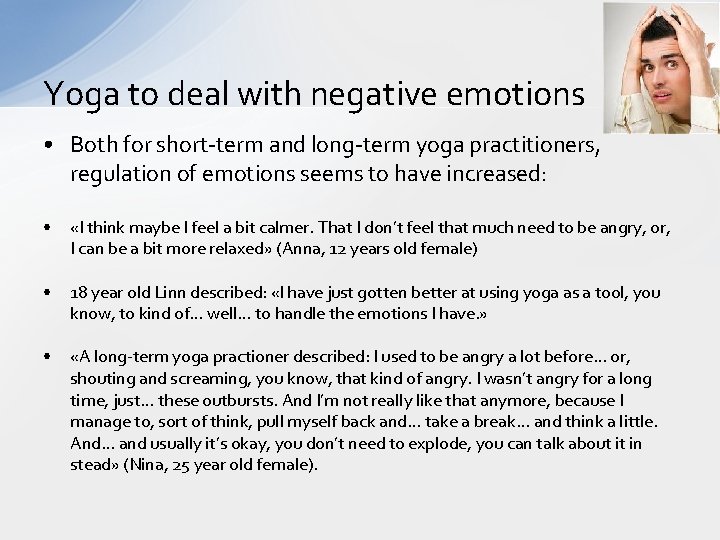 Yoga to deal with negative emotions

• Both for short-term and long-term yoga practitioners, regulation of emotions seems to have increased:

• «I think maybe I feel a bit calmer. That I don't feel that much need to be angry, or, I can be a bit more relaxed» (Anna, 12 years old female)

• 18 year old Linn described: «I have just gotten better at using yoga as a tool, you know, to kind of... well... to handle the emotions I have.»

• «A long-term yoga practioner described: I used to be angry a lot before... or, shouting and screaming, you know, that kind of angry. I wasn't angry for a long time, just... these outbursts. And I'm not really like that anymore, because I manage to, sort of think, pull myself back and... take a break... and think a little. And... and usually it's okay, you don't need to explode, you can talk about it in stead» (Nina, 25 year old female).